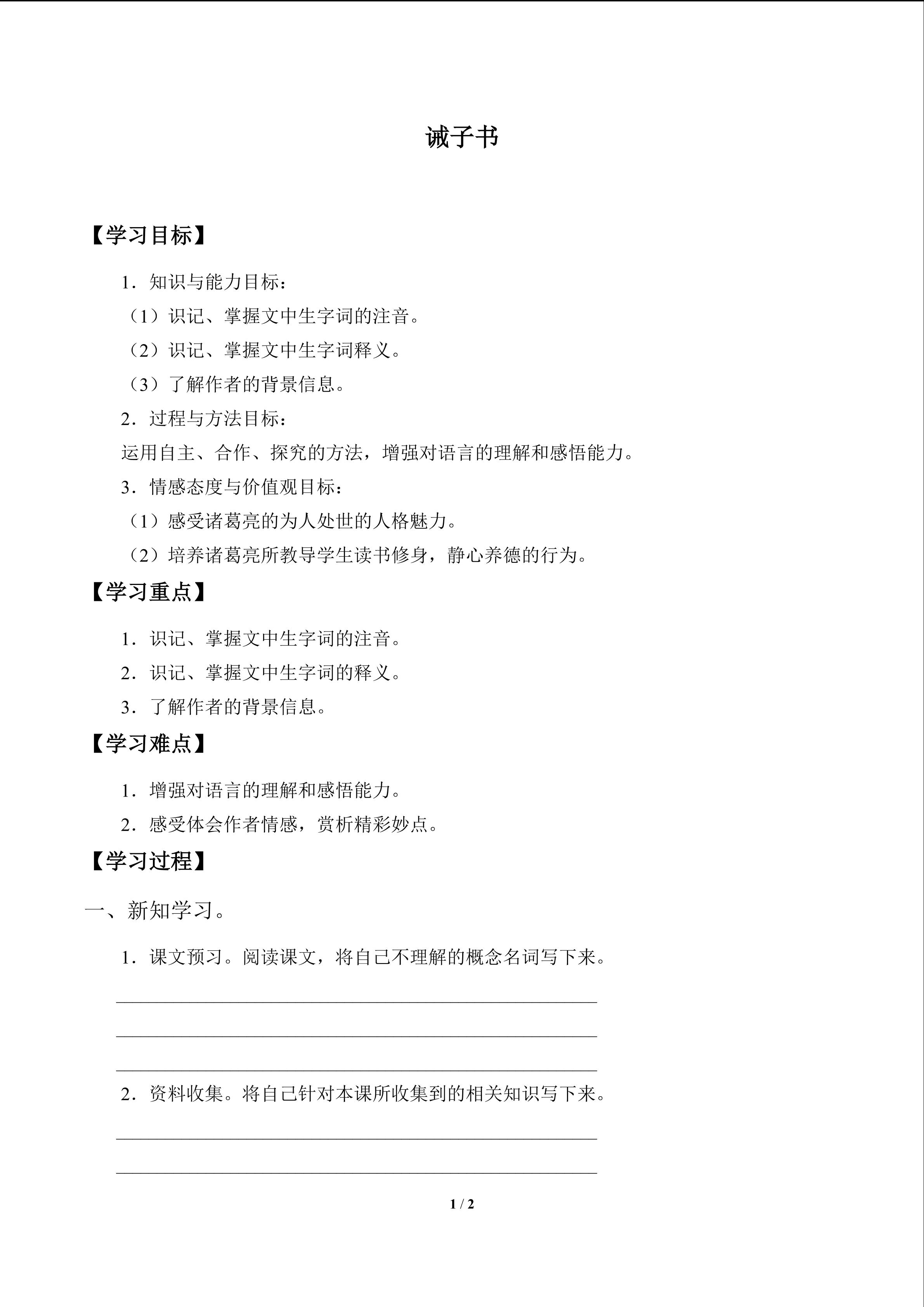 诫子书

【学习目标】

1．知识与能力目标：

（1）识记、掌握文中生字词的注音。

（2）识记、掌握文中生字词释义。

（3）了解作者的背景信息。

2．过程与方法目标：

运用自主、合作、探究的方法，增强对语言的理解和感悟能力。

3．情感态度与价值观目标：

（1）感受诸葛亮的为人处世的人格魅力。

（2）培养诸葛亮所教导学生读书修身，静心养德的行为。

【学习重点】

1．识记、掌握文中生字词的注音。

2．识记、掌握文中生字词的释义。

3．了解作者的背景信息。

【学习难点】

1．增强对语言的理解和感悟能力。

2．感受体会作者情感，赏析精彩妙点。

【学习过程】

一、新知学习。

1．课文预习。阅读课文，将自己不理解的概念名词写下来。

____

____

____

2．资料收集。将自己针对本课所收集到的相关知识写下来。

____

____

1 / 2